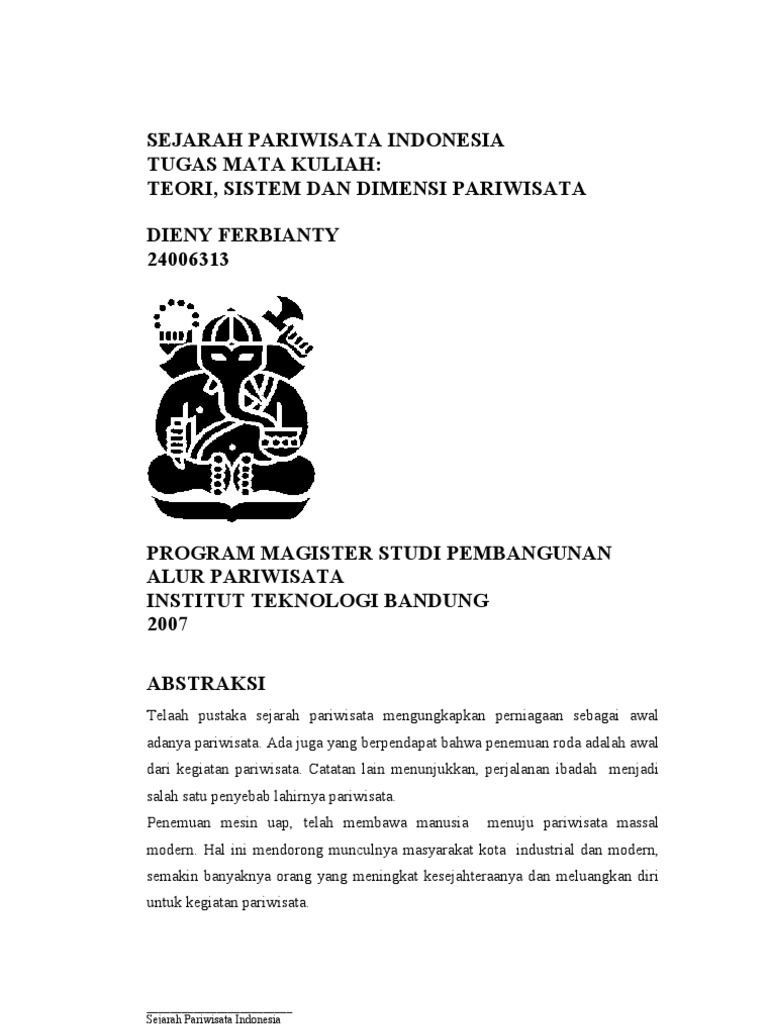 SEJARAH PARIWISATA INDONESIA
TUGAS MATA KULIAH:
TEORI, SISTEM DAN DIMENSI PARIWISATA

DIENY FERBIANTY
24006313

PROGRAM MAGISTER STUDI PEMBANGUNAN
ALUR PARIWISATA
INSTITUT TEKNOLOGI BANDUNG
2007

ABSTRAKSI

Telaah pustaka sejarah pariwisata mengungkapkan perniagaan sebagai awal adanya pariwisata. Ada juga yang berpendapat bahwa penemuan roda adalah awal dari kegiatan pariwisata. Catatan lain menunjukkan, perjalanan ibadah menjadi salah satu penyebab lahirnya pariwisata.

Penemuan mesin uap, telah membawa manusia menuju pariwisata massal modern. Hal ini mendorong munculnya masyarakat kota industrial dan modern, semakin banyaknya orang yang meningkat kesejahteraanya dan meluangkan diri untuk kegiatan pariwisata.

Sejarah Pariwisata Indonesia